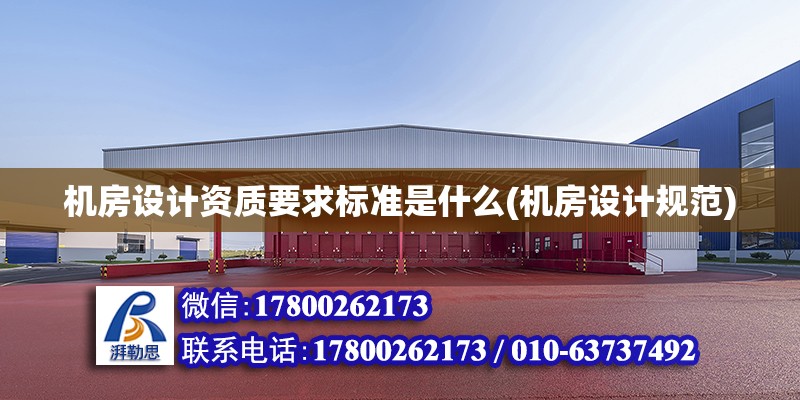 机房设计资质要求标准是什么(机房设计规范)

湃勒思

微信:17800262173

联系电话:17800262173 / 010-63737492